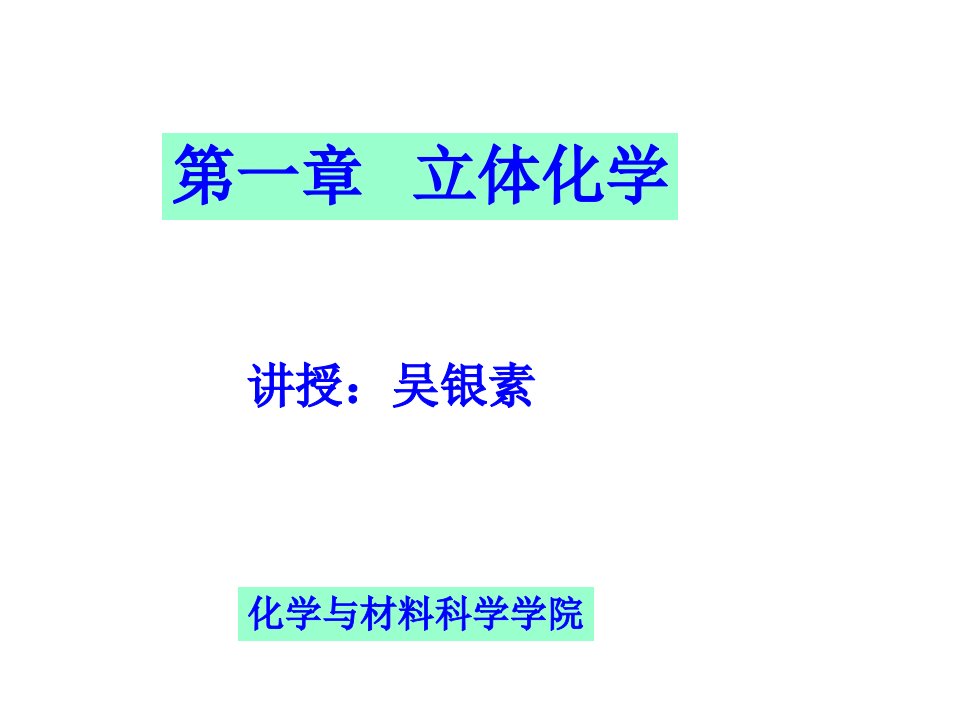 第一章　立体化学

讲授：吴银素

化学与材料科学学院